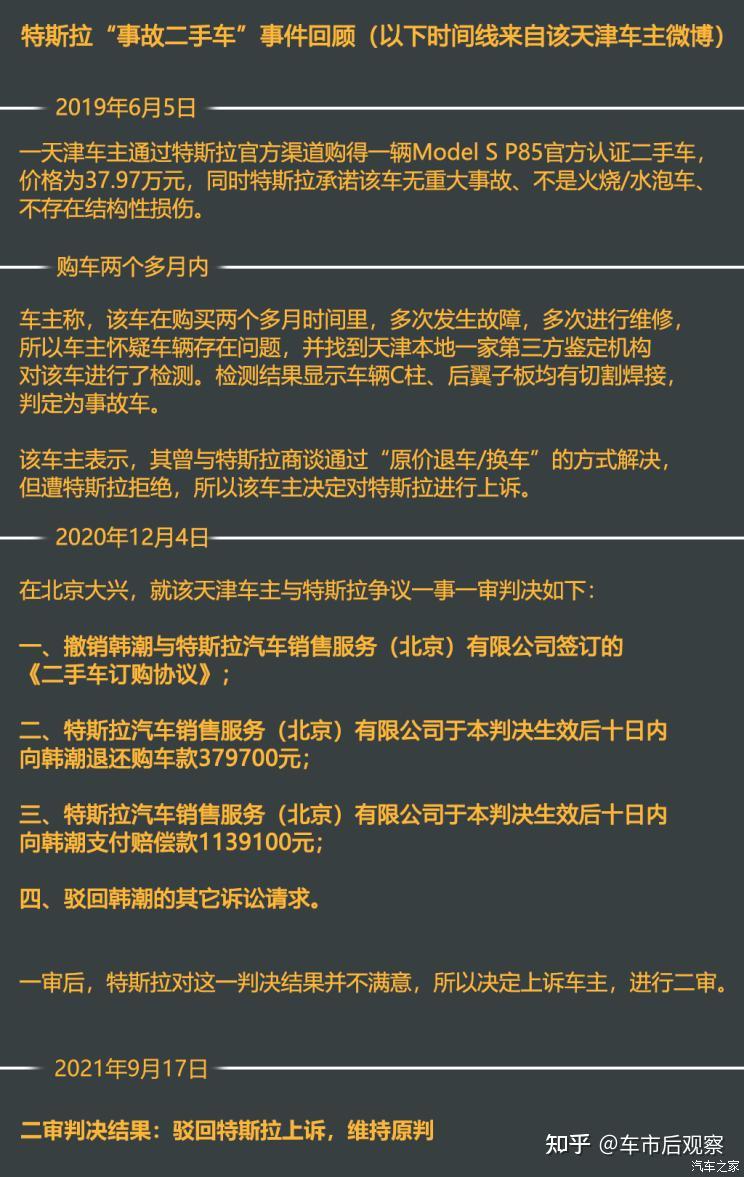 特斯拉“事故二手车”事件回顾（以下时间线来自该天津车主微博）

2019年6月5日

一天津车主通过特斯拉官方渠道购得一辆Model S P85官方认证二手车，价格为37.97万元，同时特斯拉承诺该车无重大事故、不是火烧/水泡车、不存在结构性损伤。

购车两个多月内

车主称，该车在购买两个多月时间里，多次发生故障，多次进行维修，所以车主怀疑车辆存在问题，并找到天津本地一家第三方鉴定机构对该车进行了检测。检测结果显示车辆C柱、后翼子板均有切割焊接，判定为事故车。

该车主表示，其曾与特斯拉商谈通过“原价退车/换车”的方式解决，但遭特斯拉拒绝，所以该车主决定对特斯拉进行上诉。

2020年12月4日

在北京大兴，就该天津车主与特斯拉争议一事一审判决如下：

一、撤销韩潮与特斯拉汽车销售服务（北京）有限公司签订的《二手车订购协议》；

二、特斯拉汽车销售服务（北京）有限公司于本判决生效后十日内向韩潮退还购车款379700元；

三、特斯拉汽车销售服务（北京）有限公司于本判决生效后十日内向韩潮支付赔偿款1139100元；

四、驳回韩潮的其它诉讼请求。

一审后，特斯拉对这一判决结果并不满意，所以决定上诉车主，进行二审。

2021年9月17日

二审判决结果：驳回特斯拉上诉，维持原判

知乎 @车市后观察
汽车之家